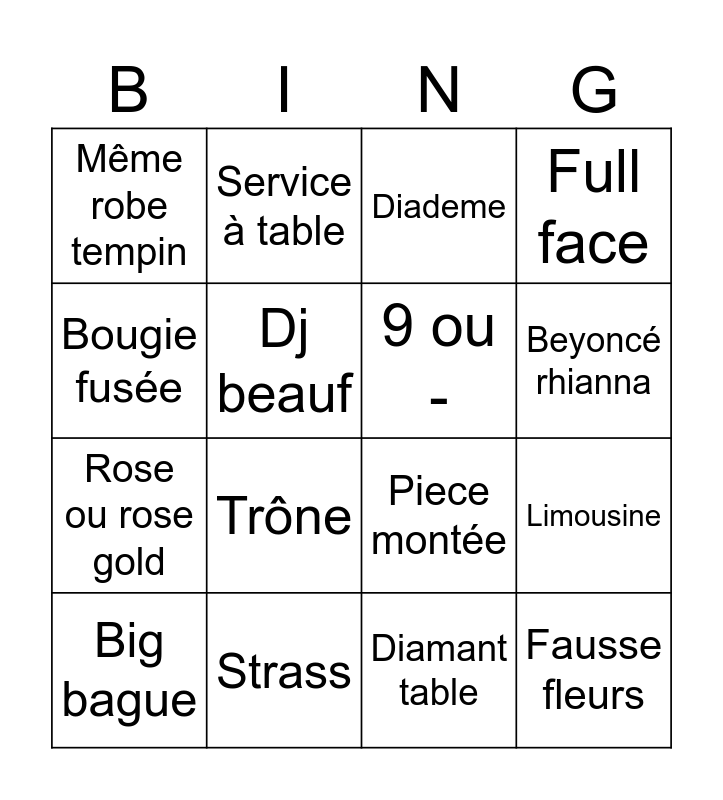 | B | I | N | G |
|---|---|---|---|
| Même robe tempin | Service à table | Diademe | Full face |
| Bougie fusée | Dj beauf | 9 ou - | Beyoncé rhianna |
| Rose ou rose gold | Trône | Piece montée | Limousine |
| Big bague | Strass | Diamant table | Fausse fleurs |